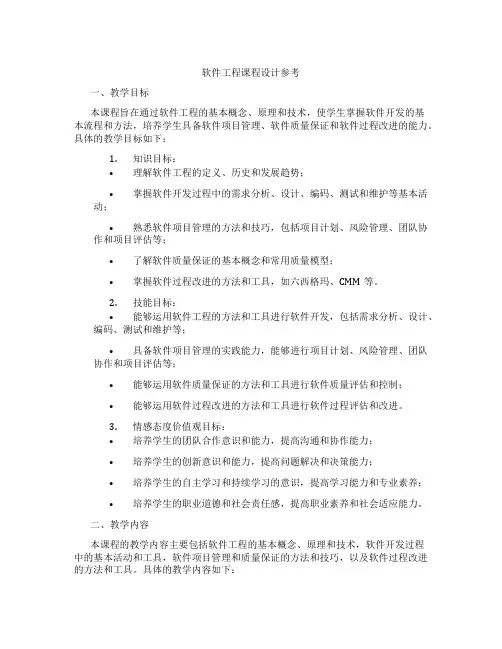 软件工程课程设计参考

一、教学目标

本课程旨在通过软件工程的基本概念、原理和技术，使学生掌握软件开发的基本流程和方法，培养学生具备软件项目管理、软件质量保证和软件过程改进的能力。具体的教学目标如下：

1. 知识目标：

• 理解软件工程的定义、历史和发展趋势；

• 掌握软件开发过程中的需求分析、设计、编码、测试和维护等基本活动；

• 熟悉软件项目管理的方法和技巧，包括项目计划、风险管理、团队协作和项目评估等；

• 了解软件质量保证的基本概念和常用质量模型；

• 掌握软件过程改进的方法和工具，如六西格玛、CMM 等。

2. 技能目标：

• 能够运用软件工程的方法和工具进行软件开发，包括需求分析、设计、编码、测试和维护等；

• 具备软件项目管理的实践能力，能够进行项目计划、风险管理、团队协作和项目评估等；

• 能够运用软件质量保证的方法和工具进行软件质量评估和控制；

• 能够运用软件过程改进的方法和工具进行软件过程评估和改进。

3. 情感态度价值观目标：

• 培养学生的团队合作意识和能力，提高沟通和协作能力；

• 培养学生的创新意识和能力，提高问题解决和决策能力；

• 培养学生的自主学习和持续学习的意识，提高学习能力和专业素养；

• 培养学生的职业道德和社会责任感，提高职业素养和社会适应能力。

二、教学内容

本课程的教学内容主要包括软件工程的基本概念、原理和技术，软件开发过程中的基本活动和工具，软件项目管理和质量保证的方法和技巧，以及软件过程改进的方法和工具。具体的教学内容如下：